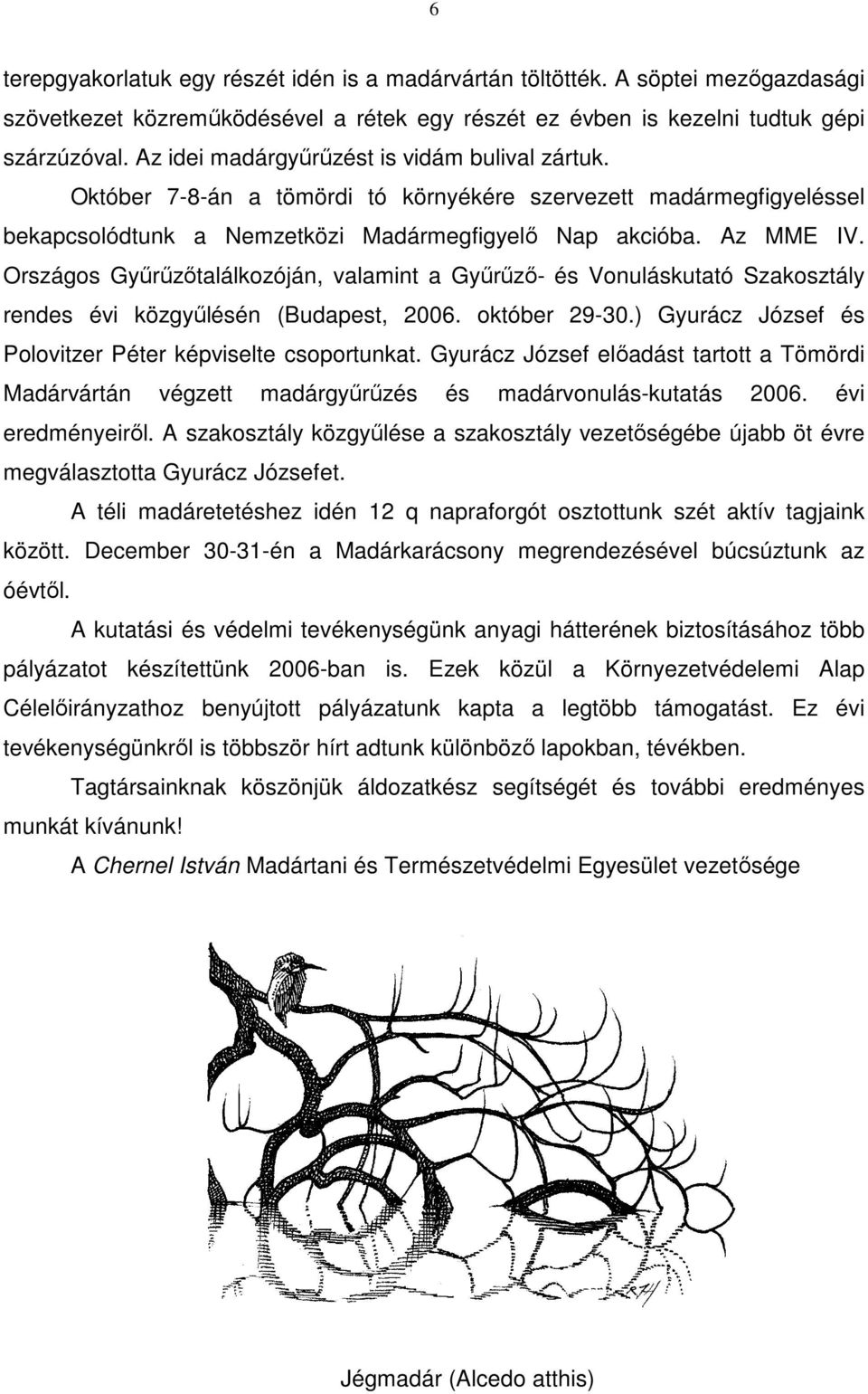 6

terepgyakorlatuk egy részét idén is a madárvártán töltötték. A söptei mezőgazdasági szövetkezet közreműködésével a rétek egy részét ez évben is kezelni tudtuk gépi szárzúzóval. Az idei madárgyűrűzést is vidám bulival zártuk.

Október 7-8-án a tömördi tó környékére szervezett madármegfigyeléssel bekapcsolódtunk a Nemzetközi Madármegfigyelő Nap akcióba. Az MME IV. Országos Gyűrűzőtalálkozóján, valamint a Gyűrűző- és Vonuláskutató Szakosztály rendes évi közgyűlésén (Budapest, 2006. október 29-30.) Gyurácz József és Polovitzer Péter képviselte csoportunkat. Gyurácz József előadást tartott a Tömördi Madárvártán végzett madárgyűrűzés és madárvonulás-kutatás 2006. évi eredményeiről. A szakosztály közgyűlése a szakosztály vezetőségébe újabb öt évre megválasztotta Gyurácz Józsefet.

A téli madáretetéshez idén 12 q napraforgót osztottunk szét aktív tagjaink között. December 30-31-én a Madárkarácsony megrendezésével búcsúztunk az óévtől.

A kutatási és védelmi tevékenységünk anyagi hátterének biztosításához több pályázatot készítettünk 2006-ban is. Ezek közül a Környezetvédelemi Alap Célelőirányzathoz benyújtott pályázatunk kapta a legtöbb támogatást. Ez évi tevékenységünkről is többször hírt adtunk különböző lapokban, tévékben.

Tagtársainknak köszönjük áldozatkész segítségét és további eredményes munkát kívánunk!

A Chernel István Madártani és Természetvédelmi Egyesület vezetősége

Jégmadár (Alcedo atthis)